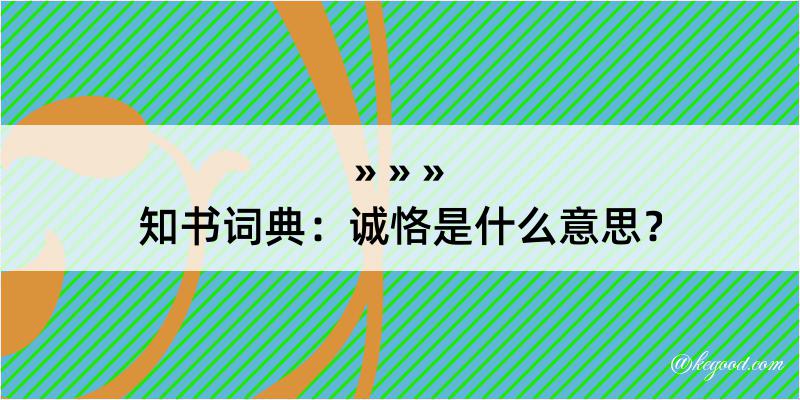 » » »

知书词典：诚恪是什么意思？

@kegood.com